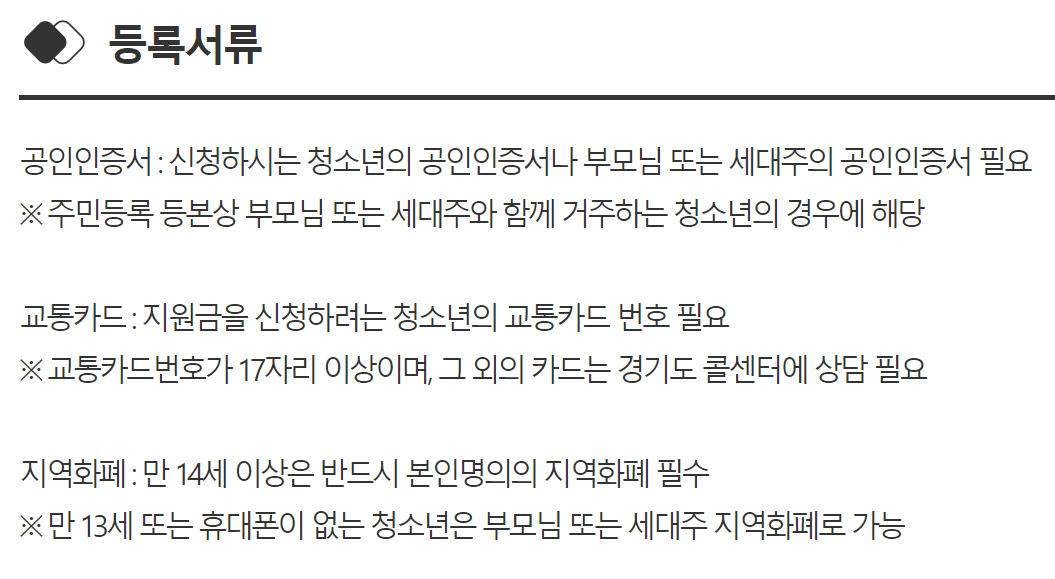 등록서류

공인인증서 : 신청하시는 청소년의 공인인증서나 부모님 또는 세대주의 공인인증서 필요
※ 주민등록 등본상 부모님 또는 세대주와 함께 거주하는 청소년의 경우에 해당

교통카드 : 지원금을 신청하려는 청소년의 교통카드 번호 필요
※ 교통카드번호가 17자리 이상이며, 그 외의 카드는 경기도 콜센터에 상담 필요

지역화폐 : 만 14세 이상은 반드시 본인명의의 지역화폐 필수
※ 만 13세 또는 휴대폰이 없는 청소년은 부모님 또는 세대주 지역화폐로 가능